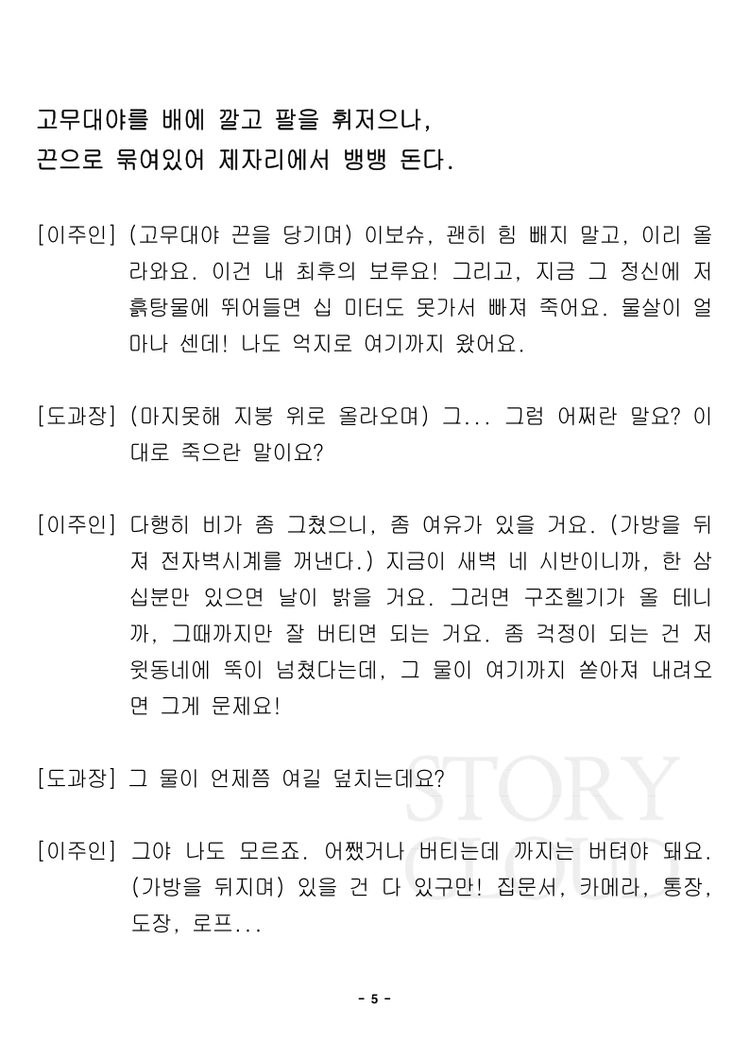 고무대야를 배에 깔고 팔을 휘저으나, 끈으로 묶여있어 제자리에서 뱅뱅 돈다.

[이주인] (고무대야 끈을 당기며) 이보슈, 괜히 힘 빼지 말고, 이리 올라와요. 이건 내 최후의 보루요! 그리고, 지금 그 정신에 저 흙탕물에 뛰어들면 십 미터도 못가서 빠져 죽어요. 물살이 얼마나 센데! 나도 억지로 여기까지 왔어요.

[도과장] (마지못해 지붕 위로 올라오며) 그... 그럼 어쩌란 말요? 이대로 죽으란 말이요?

[이주인] 다행히 비가 좀 그쳤으니, 좀 여유가 있을 거요. (가방을 뒤져 전자벽시계를 꺼낸다.) 지금이 새벽 네 시반이니까, 한 삼십분만 있으면 날이 밝을 거요. 그러면 구조헬기가 올 테니까, 그때까지만 잘 버티면 되는 거요. 좀 걱정이 되는 건 저 윗동네에 뚝이 넘쳤다는데, 그 물이 여기까지 쏟아져 내려오면 그게 문제요!

[도과장] 그 물이 언제쯤 여길 덮치는데요?

[이주인] 그야 나도 모르죠. 어쨌거나 버티는데 까지는 버텨야 돼요. (가방을 뒤지며) 있을 건 다 있구만! 집문서, 카메라, 통장, 도장, 로프...

- 5 -

STORY CLOUD